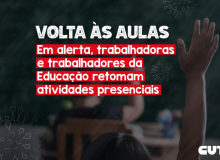 VOLTA ÀS AULAS

Em alerta, trabalhadoras e trabalhadores da Educação retomam atividades presenciais

CUT